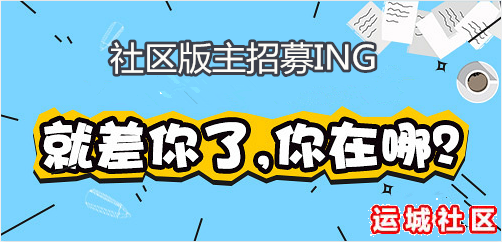 社区版主招募ING

就差你了,你在哪?

运城社区